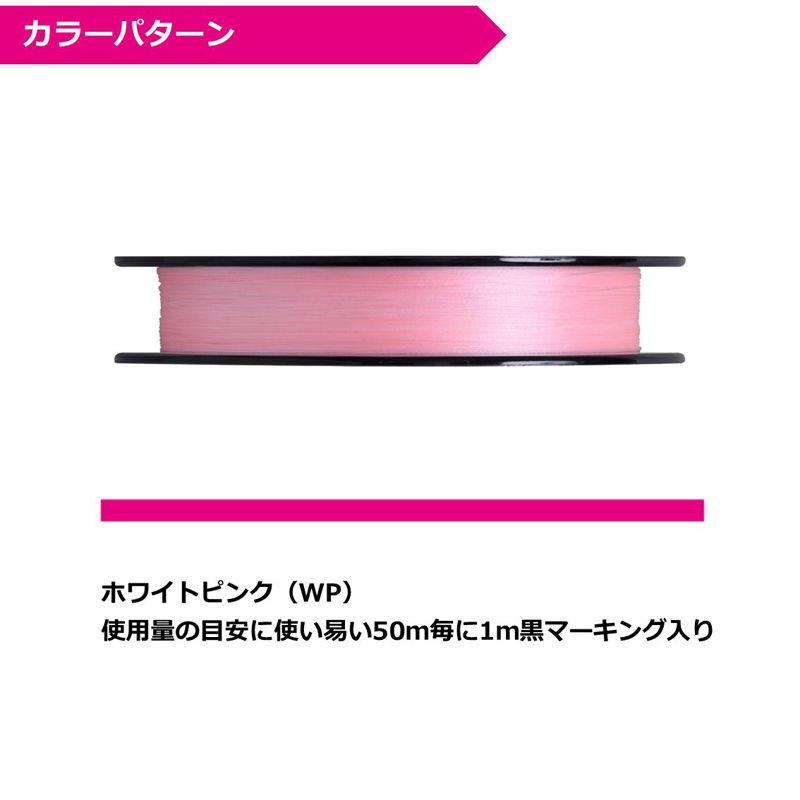 カラーパターン

ホワイトピンク（WP）
使用量の目安に使い易い50m毎に1m黒マーキング入り